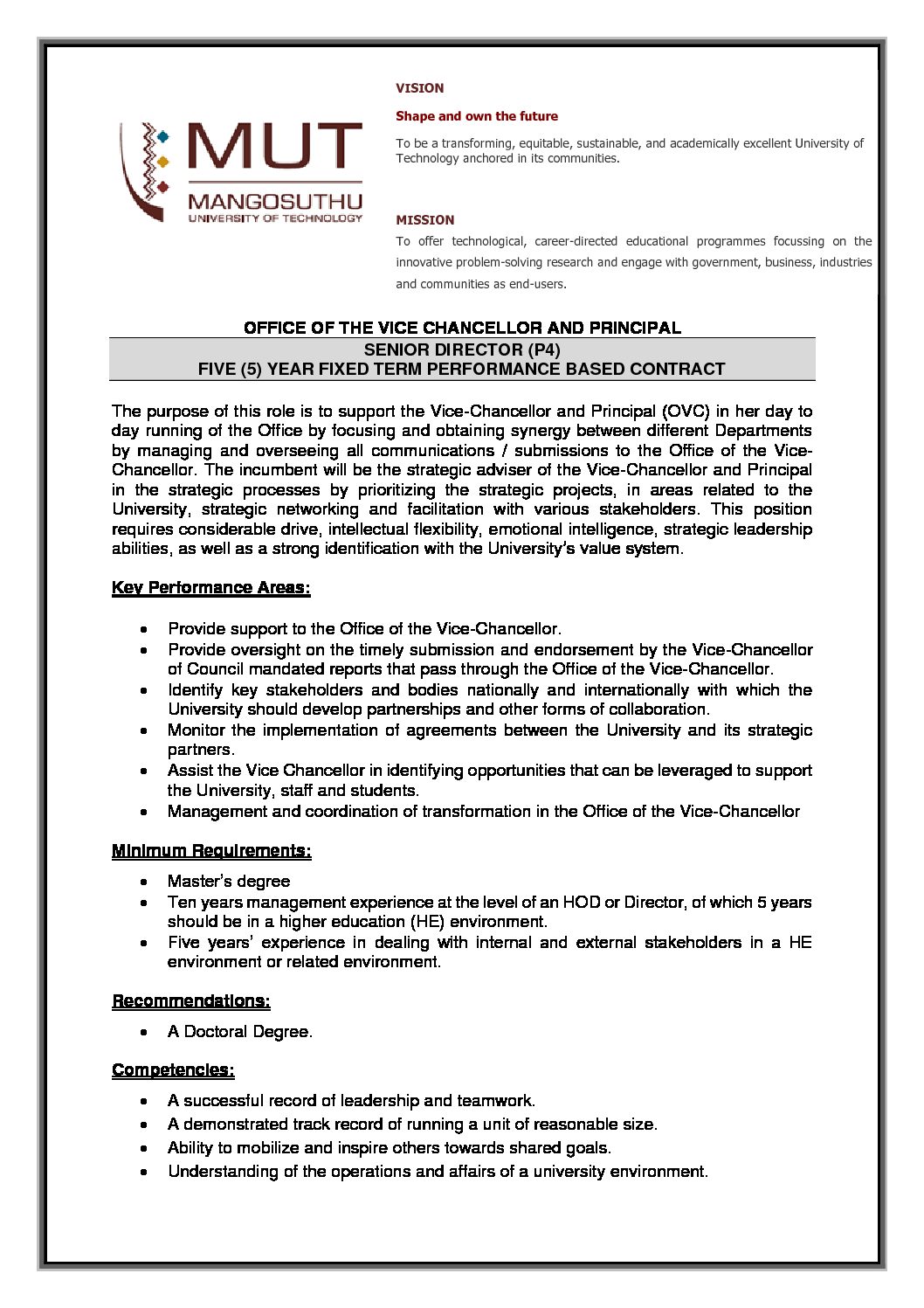 MUT
MANGOSUTHU
UNIVERSITY OF TECHNOLOGY

VISION

Shape and own the future

To be a transforming, equitable, sustainable, and academically excellent University of Technology anchored in its communities.

MISSION

To offer technological, career-directed educational programmes focussing on the innovative problem-solving research and engage with government, business, industries and communities as end-users.

OFFICE OF THE VICE CHANCELLOR AND PRINCIPAL

SENIOR DIRECTOR (P4)
FIVE (5) YEAR FIXED TERM PERFORMANCE BASED CONTRACT

The purpose of this role is to support the Vice-Chancellor and Principal (OVC) in her day to day running of the Office by focusing and obtaining synergy between different Departments by managing and overseeing all communications / submissions to the Office of the Vice-Chancellor. The incumbent will be the strategic adviser of the Vice-Chancellor and Principal in the strategic processes by prioritizing the strategic projects, in areas related to the University, strategic networking and facilitation with various stakeholders. This position requires considerable drive, intellectual flexibility, emotional intelligence, strategic leadership abilities, as well as a strong identification with the University's value system.

Key Performance Areas:

• Provide support to the Office of the Vice-Chancellor.
• Provide oversight on the timely submission and endorsement by the Vice-Chancellor of Council mandated reports that pass through the Office of the Vice-Chancellor.
• Identify key stakeholders and bodies nationally and internationally with which the University should develop partnerships and other forms of collaboration.
• Monitor the implementation of agreements between the University and its strategic partners.
• Assist the Vice Chancellor in identifying opportunities that can be leveraged to support the University, staff and students.
• Management and coordination of transformation in the Office of the Vice-Chancellor

Minimum Requirements:

• Master's degree
• Ten years management experience at the level of an HOD or Director, of which 5 years should be in a higher education (HE) environment.
• Five years' experience in dealing with internal and external stakeholders in a HE environment or related environment.

Recommendations:

• A Doctoral Degree.

Competencies:

• A successful record of leadership and teamwork.
• A demonstrated track record of running a unit of reasonable size.
• Ability to mobilize and inspire others towards shared goals.
• Understanding of the operations and affairs of a university environment.